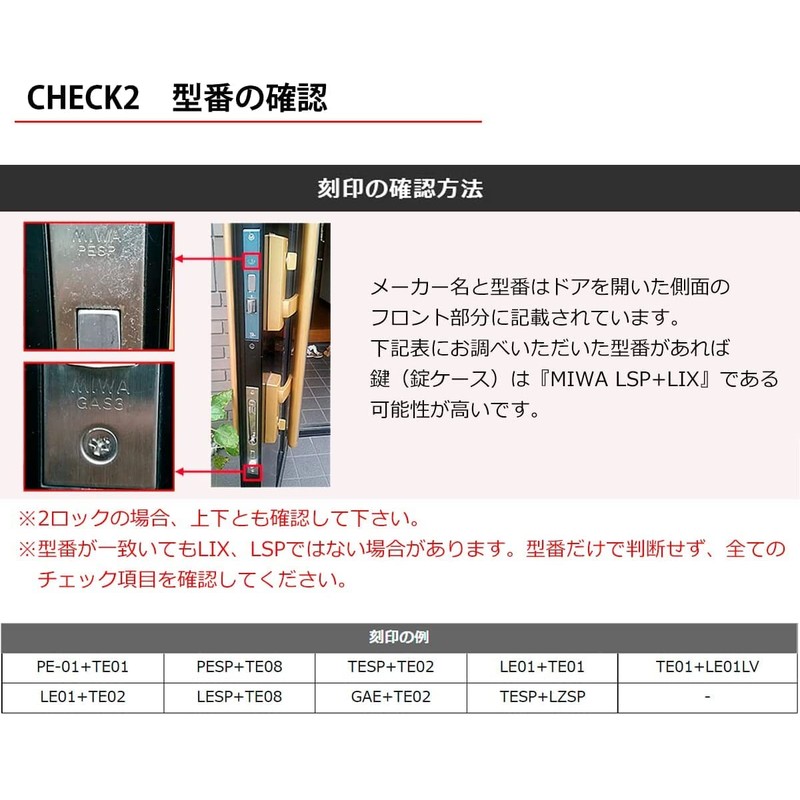 CHECK2 型番の確認

刻印の確認方法

MIWA
PESP

MIWA
GAS3

メーカー名と型番はドアを開いた側面のフロント部分に記載されています。
下記表にお調べいただいた型番があれば鍵（錠ケース）は『MIWA LSP+LIX』である可能性が高いです。

※2ロックの場合、上下とも確認して下さい。
※型番が一致いてもLIX、LSPではない場合があります。型番だけで判断せず、全てのチェック項目を確認してください。

| 刻印の例 | | | | |
|---|---|---|---|---|
| PE-01+TE01 | PESP+TE08 | TESP+TE02 | LE01+TE01 | TE01+LE01LV |
| LE01+TE02 | LESP+TE08 | GAE+TE02 | TESP+LZSP | - |